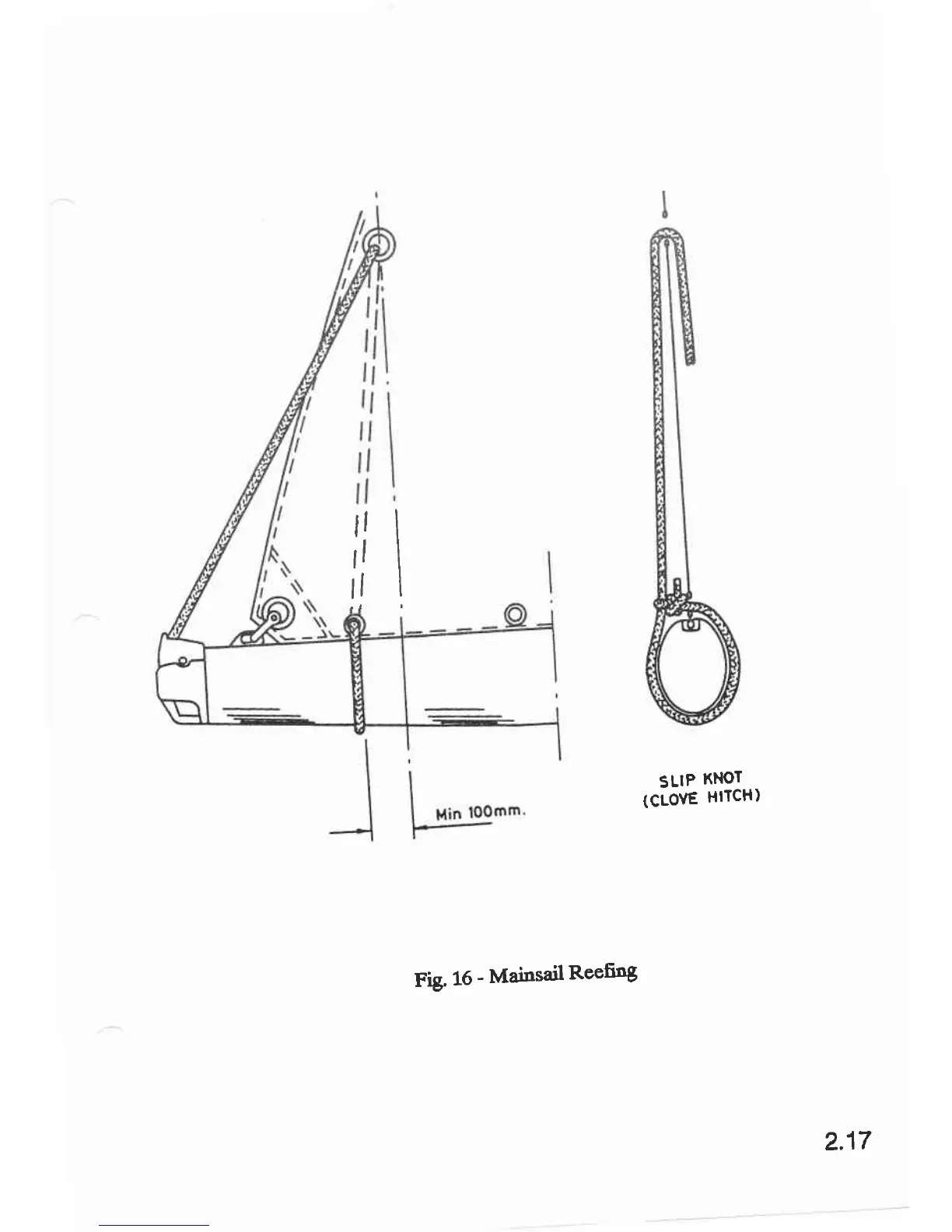 Min 100mm.

SLIP KNOT
(CLOVE HITCH)

Fig. 16 - Mainsail Reefing

2.17